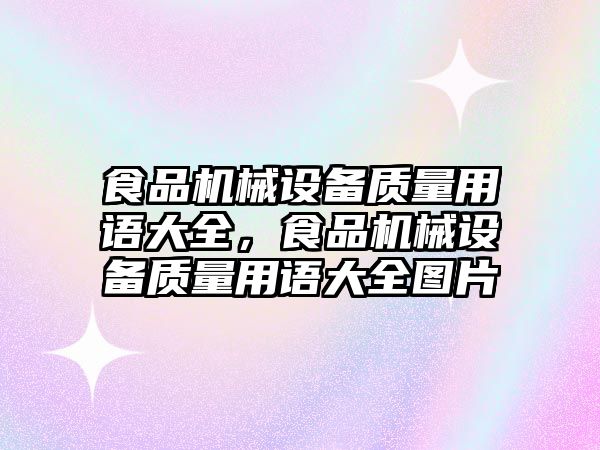 食品机械设备质量用语大全，食品机械设备质量用语大全图片